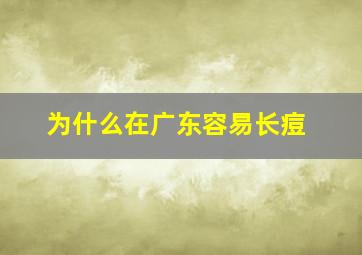 为什么在广东容易长痘